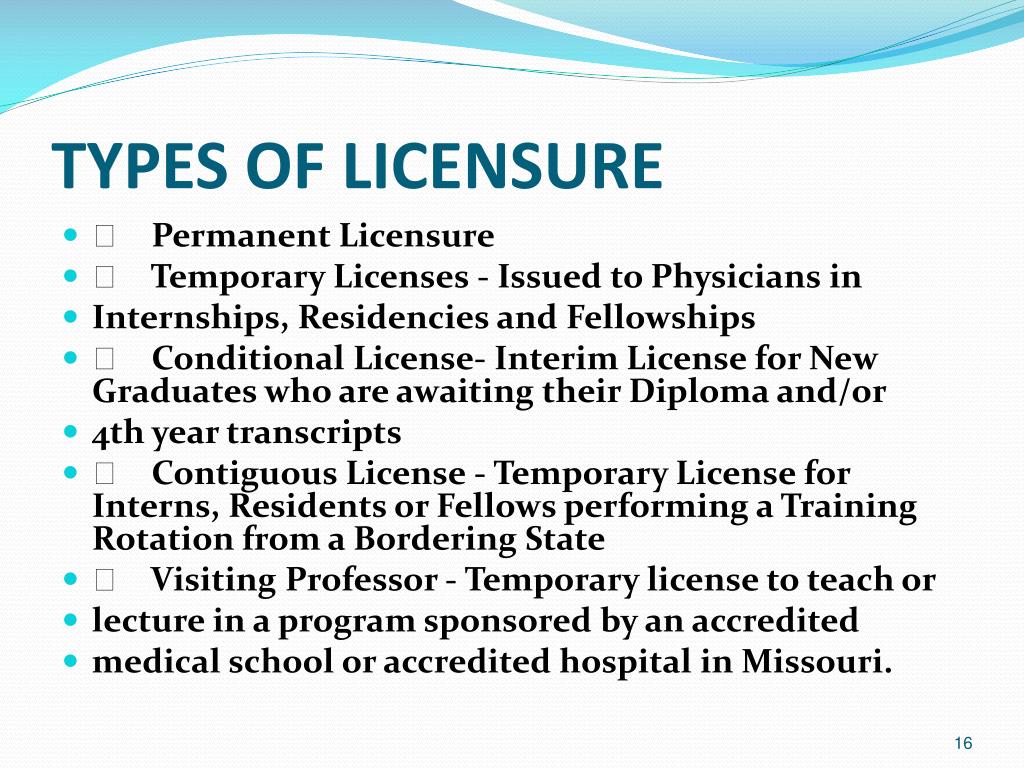 TYPES OF LICENSURE

-  Permanent Licensure
-  Temporary Licenses - Issued to Physicians in
- Internships, Residencies and Fellowships
-  Conditional License- Interim License for New Graduates who are awaiting their Diploma and/or
- 4th year transcripts
-  Contiguous License - Temporary License for Interns, Residents or Fellows performing a Training Rotation from a Bordering State
-  Visiting Professor - Temporary license to teach or
- lecture in a program sponsored by an accredited
- medical school or accredited hospital in Missouri.

16